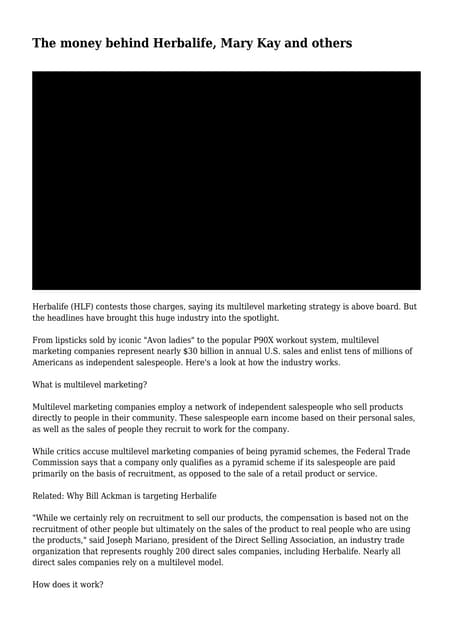 The money behind Herbalife, Mary Kay and others

Herbalife (HLF) contests those charges, saying its multilevel marketing strategy is above board. But the headlines have brought this huge industry into the spotlight.

From lipsticks sold by iconic "Avon ladies" to the popular P90X workout system, multilevel marketing companies represent nearly $30 billion in annual U.S. sales and enlist tens of millions of Americans as independent salespeople. Here's a look at how the industry works.

What is multilevel marketing?

Multilevel marketing companies employ a network of independent salespeople who sell products directly to people in their community. These salespeople earn income based on their personal sales, as well as the sales of people they recruit to work for the company.

While critics accuse multilevel marketing companies of being pyramid schemes, the Federal Trade Commission says that a company only qualifies as a pyramid scheme if its salespeople are paid primarily on the basis of recruitment, as opposed to the sale of a retail product or service.

Related: Why Bill Ackman is targeting Herbalife

"While we certainly rely on recruitment to sell our products, the compensation is based not on the recruitment of other people but ultimately on the sales of the product to real people who are using the products," said Joseph Mariano, president of the Direct Selling Association, an industry trade organization that represents roughly 200 direct sales companies, including Herbalife. Nearly all direct sales companies rely on a multilevel model.

How does it work?